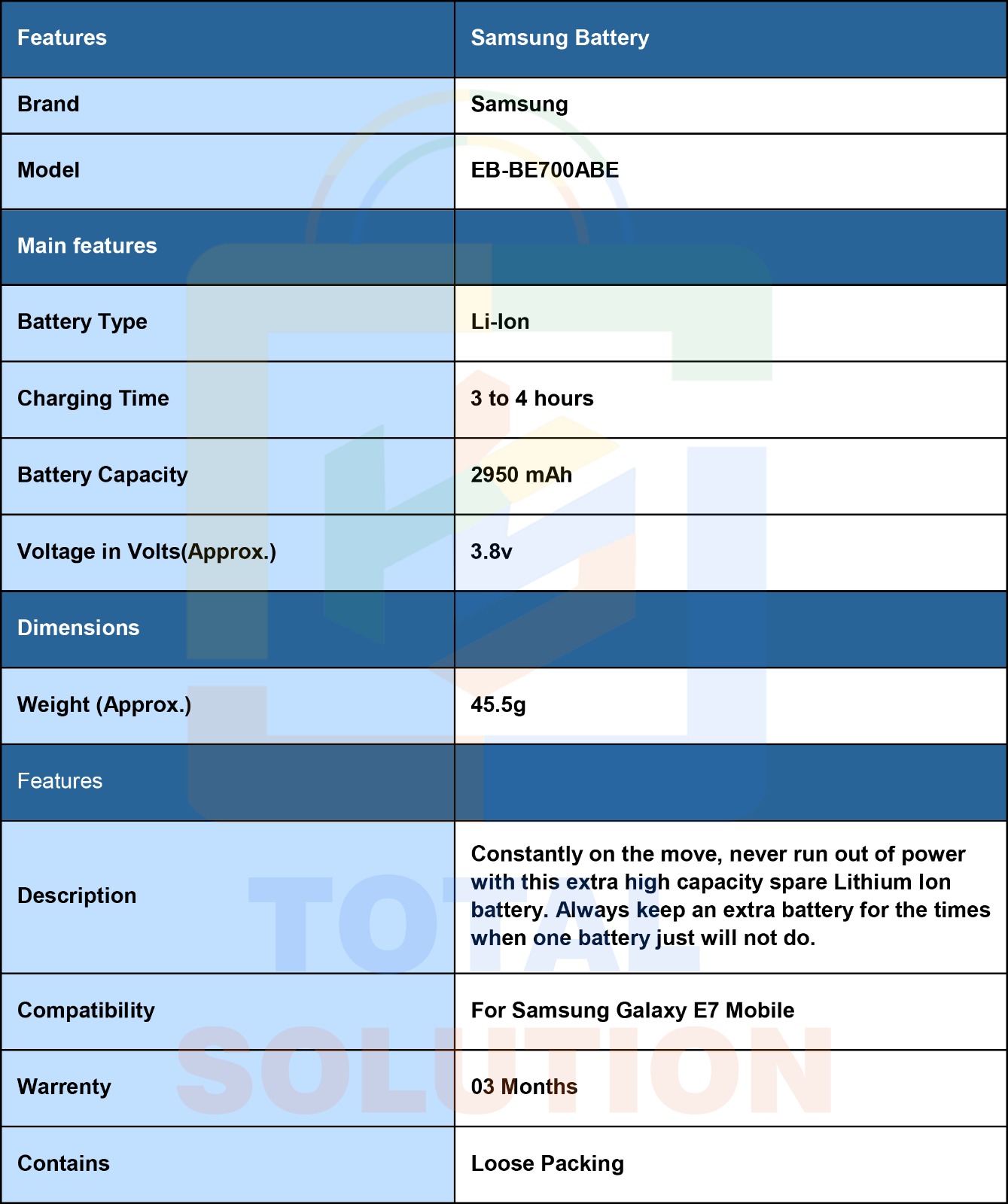 | Features | Samsung Battery |
|---|---|
| Brand | Samsung |
| Model | EB-BE700ABE |
| Main features | |
| Battery Type | Li-Ion |
| Charging Time | 3 to 4 hours |
| Battery Capacity | 2950 mAh |
| Voltage in Volts(Approx.) | 3.8v |
| Dimensions | |
| Weight (Approx.) | 45.5g |
| Features | |
| Description | Constantly on the move, never run out of power with this extra high capacity spare Lithium Ion battery. Always keep an extra battery for the times when one battery just will not do. |
| Compatibility | For Samsung Galaxy E7 Mobile |
| Warrenty | 03 Months |
| Contains | Loose Packing |

TOTAL SOLUTION